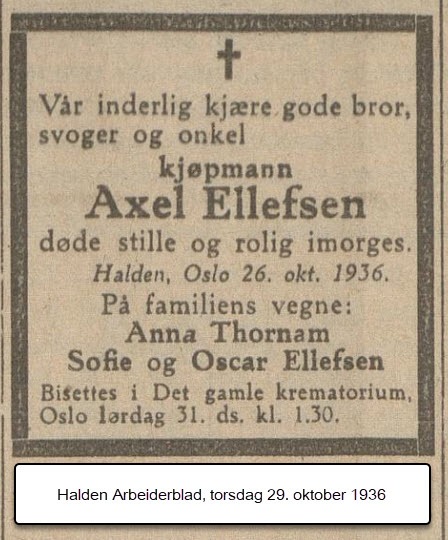 Vår inderlig kjære gode bror, svoger og onkel

kjøpmann

Axel Ellefsen

døde stille og rolig imorges.

Halden, Oslo 26. okt. 1936.

På familiens vegne:

Anna Thornam

Sofie og Oscar Ellefsen

Bisettes i Det gamle krematorium, Oslo lørdag 31. ds. kl. 1.30.

Halden Arbeiderblad, torsdag 29. oktober 1936